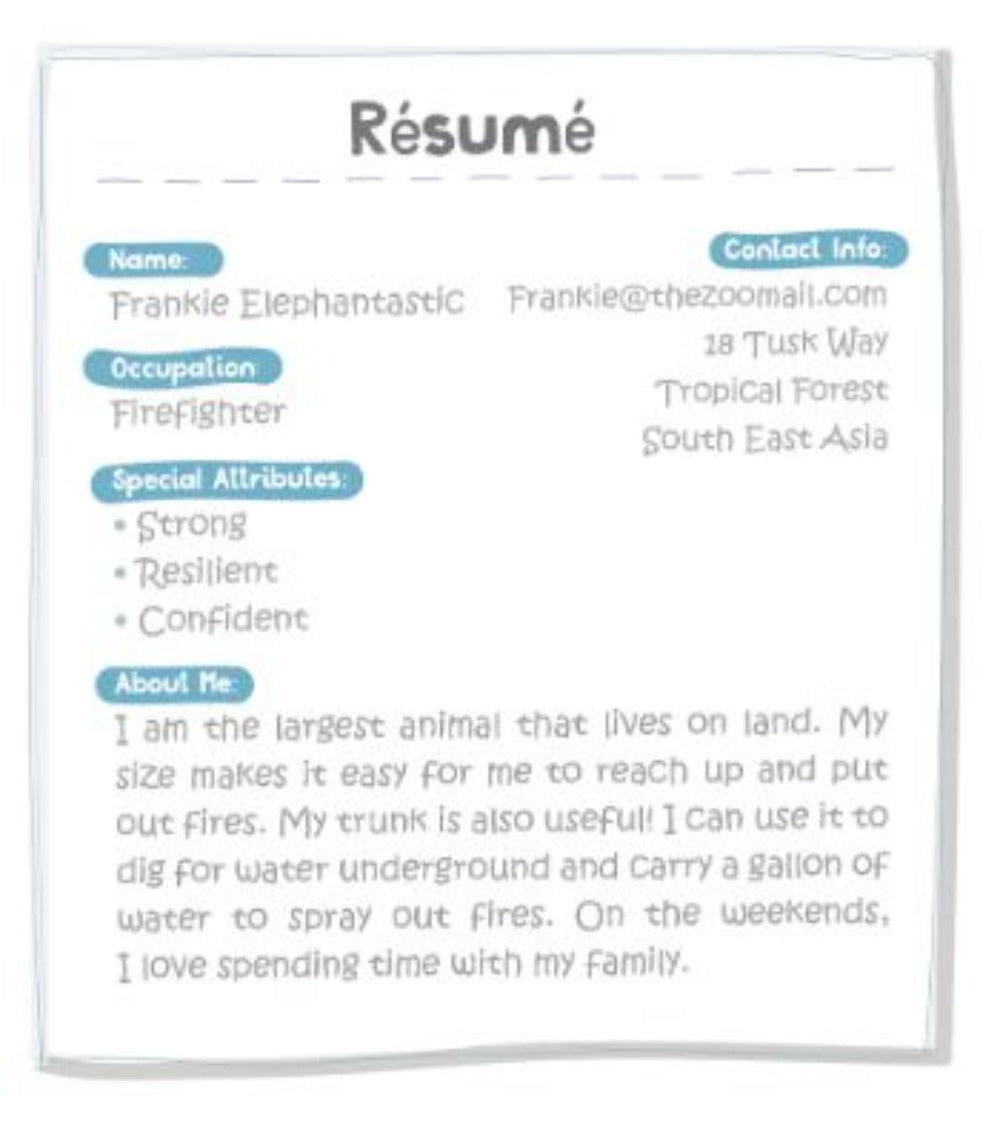 Résumé

Name:
Frankie Elephantastic

Occupation
Firefighter

Special Attributes:
• Strong
• Resilient
• Confident

Contact Info:
Frankie@thezoomail.com
18 Tusk Way
Tropical Forest
South East Asia

About Me:
I am the largest animal that lives on land. My size makes it easy for me to reach up and put out fires. My trunk is also useful! I can use it to dig for water underground and carry a gallon of water to spray out fires. On the weekends, I love spending time with my family.